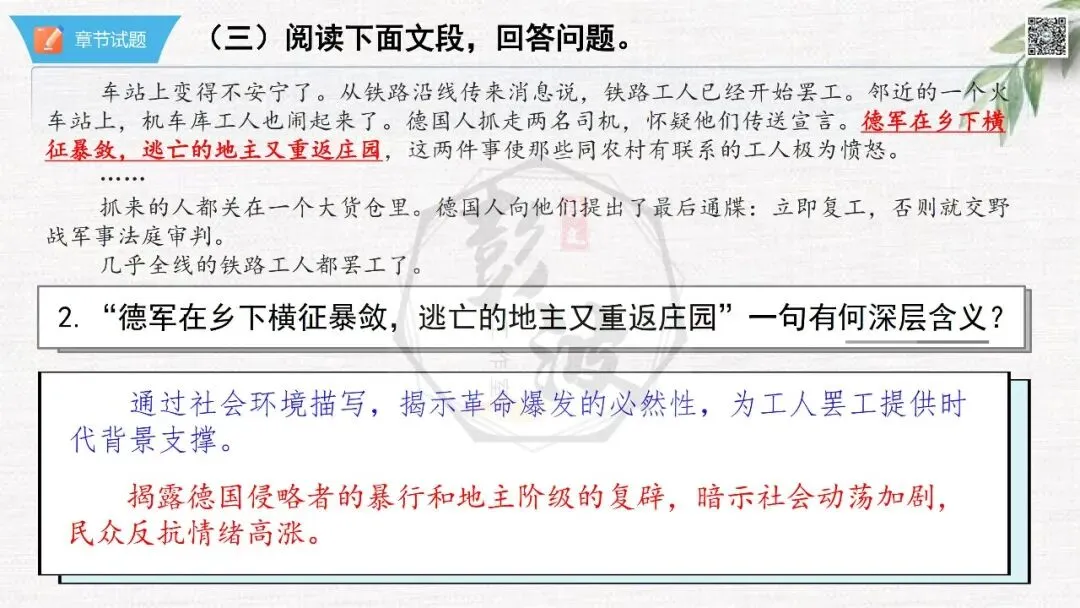 章节试题

（三）阅读下面文段，回答问题。

车站上变得不安宁了。从铁路沿线传来消息说，铁路工人已经开始罢工。邻近的一个火车站上，机车库工人也闹起来了。德国人抓走两名司机，怀疑他们传送宣言。德军在乡下横征暴敛，逃亡的地主又重返庄园，这两件事使那些同农村有联系的工人极为愤怒。

……

抓来的人都关在一个大货仓里。德国人向他们提出了最后通牒：立即复工，否则就交野战军事法庭审判。

几乎全线的铁路工人都罢工了。

2. “德军在乡下横征暴敛，逃亡的地主又重返庄园”一句有何深层含义？

通过社会环境描写，揭示革命爆发的必然性，为工人罢工提供时代背景支撑。

揭露德国侵略者的暴行和地主阶级的复辟，暗示社会动荡加剧，民众反抗情绪高涨。